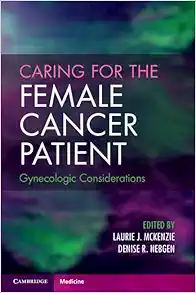 CARING FOR THE FEMALE CANCER PATIENT

Gynecologic Considerations

EDITED BY
LAURIE J. MCKENZIE
DENISE R. NEBGEN

CAMBRIDGE Medicine